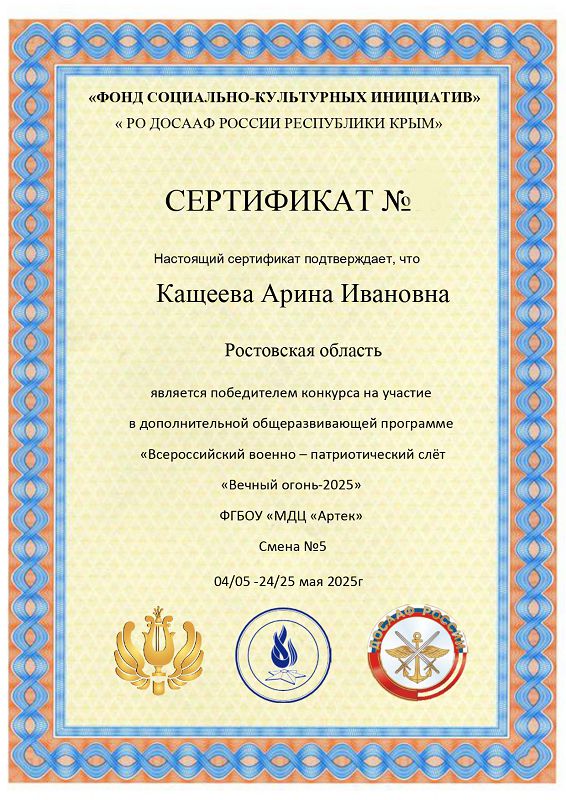 «ФОНД СОЦИАЛЬНО-КУЛЬТУРНЫХ ИНИЦИАТИВ»
« РО ДОСААФ РОССИИ РЕСПУБЛИКИ КРЫМ»

СЕРТИФИКАТ №

Настоящий сертификат подтверждает, что

Кащеева Арина Ивановна

Ростовская область

является победителем конкурса на участие
в дополнительной общеразвивающей программе
«Всероссийский военно – патриотический слёт
«Вечный огонь-2025»
ФГБОУ «МДЦ «Артек»
Смена №5
04/05 -24/25 мая 2025г

ДОСААФ РОССИИ